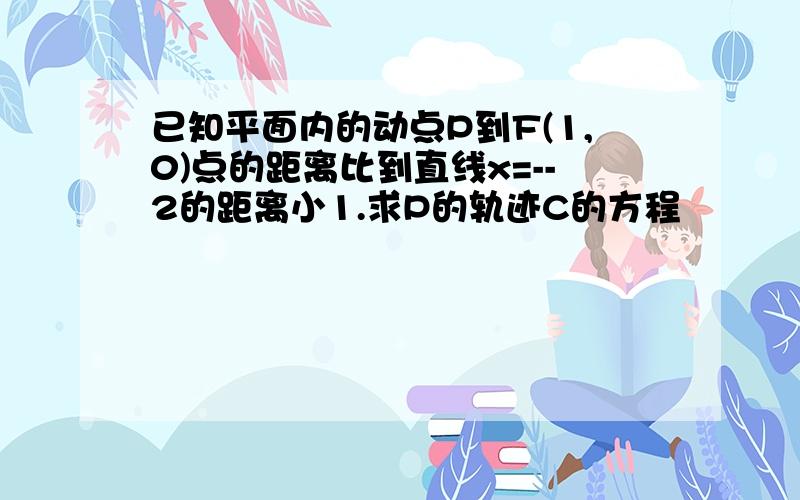 已知平面内的动点P到F(1,0)点的距离比到直线x=--2的距离小1.求P的轨迹C的方程